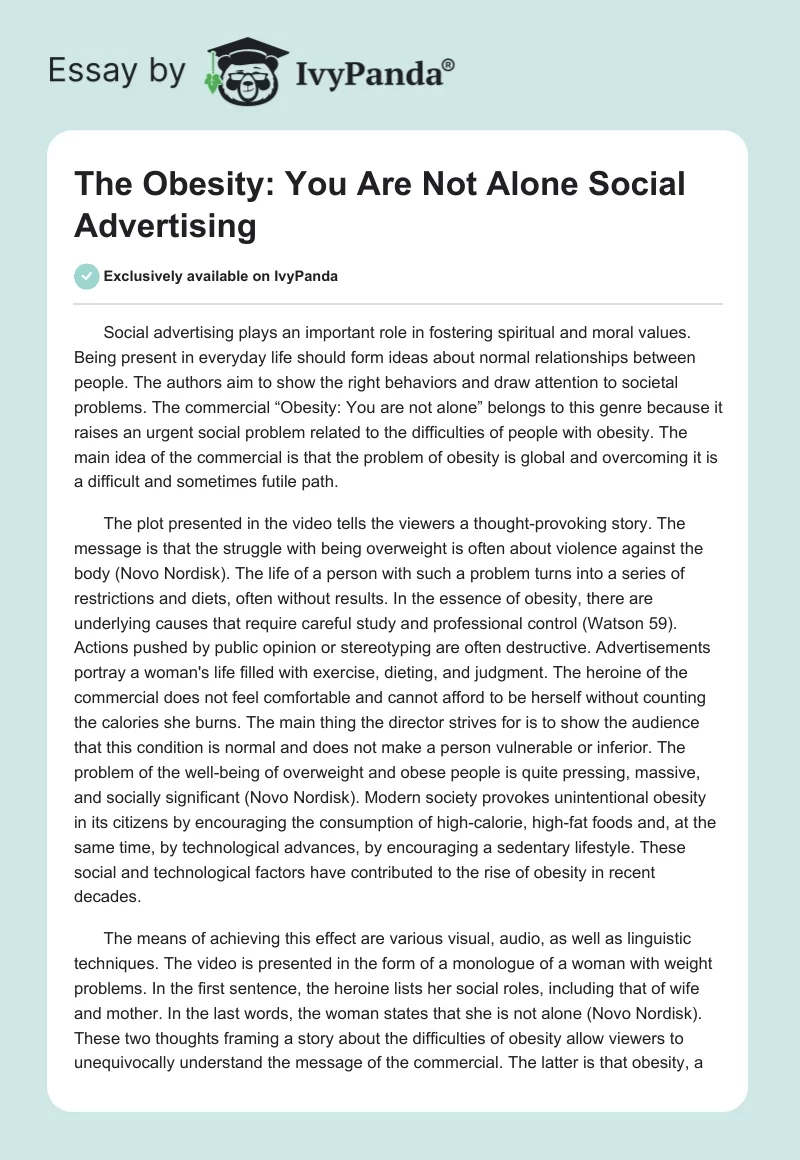 Essay by IvyPanda®

The Obesity: You Are Not Alone Social Advertising

Exclusively available on IvyPanda

Social advertising plays an important role in fostering spiritual and moral values. Being present in everyday life should form ideas about normal relationships between people. The authors aim to show the right behaviors and draw attention to societal problems. The commercial “Obesity: You are not alone” belongs to this genre because it raises an urgent social problem related to the difficulties of people with obesity. The main idea of the commercial is that the problem of obesity is global and overcoming it is a difficult and sometimes futile path.

The plot presented in the video tells the viewers a thought-provoking story. The message is that the struggle with being overweight is often about violence against the body (Novo Nordisk). The life of a person with such a problem turns into a series of restrictions and diets, often without results. In the essence of obesity, there are underlying causes that require careful study and professional control (Watson 59). Actions pushed by public opinion or stereotyping are often destructive. Advertisements portray a woman's life filled with exercise, dieting, and judgment. The heroine of the commercial does not feel comfortable and cannot afford to be herself without counting the calories she burns. The main thing the director strives for is to show the audience that this condition is normal and does not make a person vulnerable or inferior. The problem of the well-being of overweight and obese people is quite pressing, massive, and socially significant (Novo Nordisk). Modern society provokes unintentional obesity in its citizens by encouraging the consumption of high-calorie, high-fat foods and, at the same time, by technological advances, by encouraging a sedentary lifestyle. These social and technological factors have contributed to the rise of obesity in recent decades.

The means of achieving this effect are various visual, audio, as well as linguistic techniques. The video is presented in the form of a monologue of a woman with weight problems. In the first sentence, the heroine lists her social roles, including that of wife and mother. In the last words, the woman states that she is not alone (Novo Nordisk). These two thoughts framing a story about the difficulties of obesity allow viewers to unequivocally understand the message of the commercial. The latter is that obesity, a